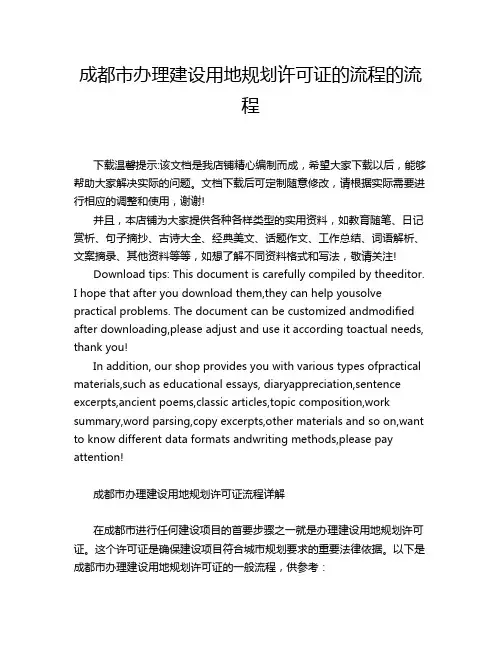 成都市办理建设用地规划许可证的流程的流程

下载温馨提示:该文档是我店铺精心编制而成，希望大家下载以后，能够帮助大家解决实际的问题。文档下载后可定制随意修改，请根据实际需要进行相应的调整和使用，谢谢!

并且，本店铺为大家提供各种各样类型的实用资料，如教育随笔、日记赏析、句子摘抄、古诗大全、经典美文、话题作文、工作总结、词语解析、文案摘录、其他资料等等，如想了解不同资料格式和写法，敬请关注!

Download tips: This document is carefully compiled by theeditor. I hope that after you download them,they can help yousolve practical problems. The document can be customized andmodified after downloading,please adjust and use it according toactual needs, thank you!

In addition, our shop provides you with various types ofpractical materials,such as educational essays, diaryappreciation,sentence excerpts,ancient poems,classic articles,topic composition,work summary,word parsing,copy excerpts,other materials and so on,want to know different data formats andwriting methods,please pay attention!

成都市办理建设用地规划许可证流程详解

在成都市进行任何建设项目的首要步骤之一就是办理建设用地规划许可证。这个许可证是确保建设项目符合城市规划要求的重要法律依据。以下是成都市办理建设用地规划许可证的一般流程，供参考：